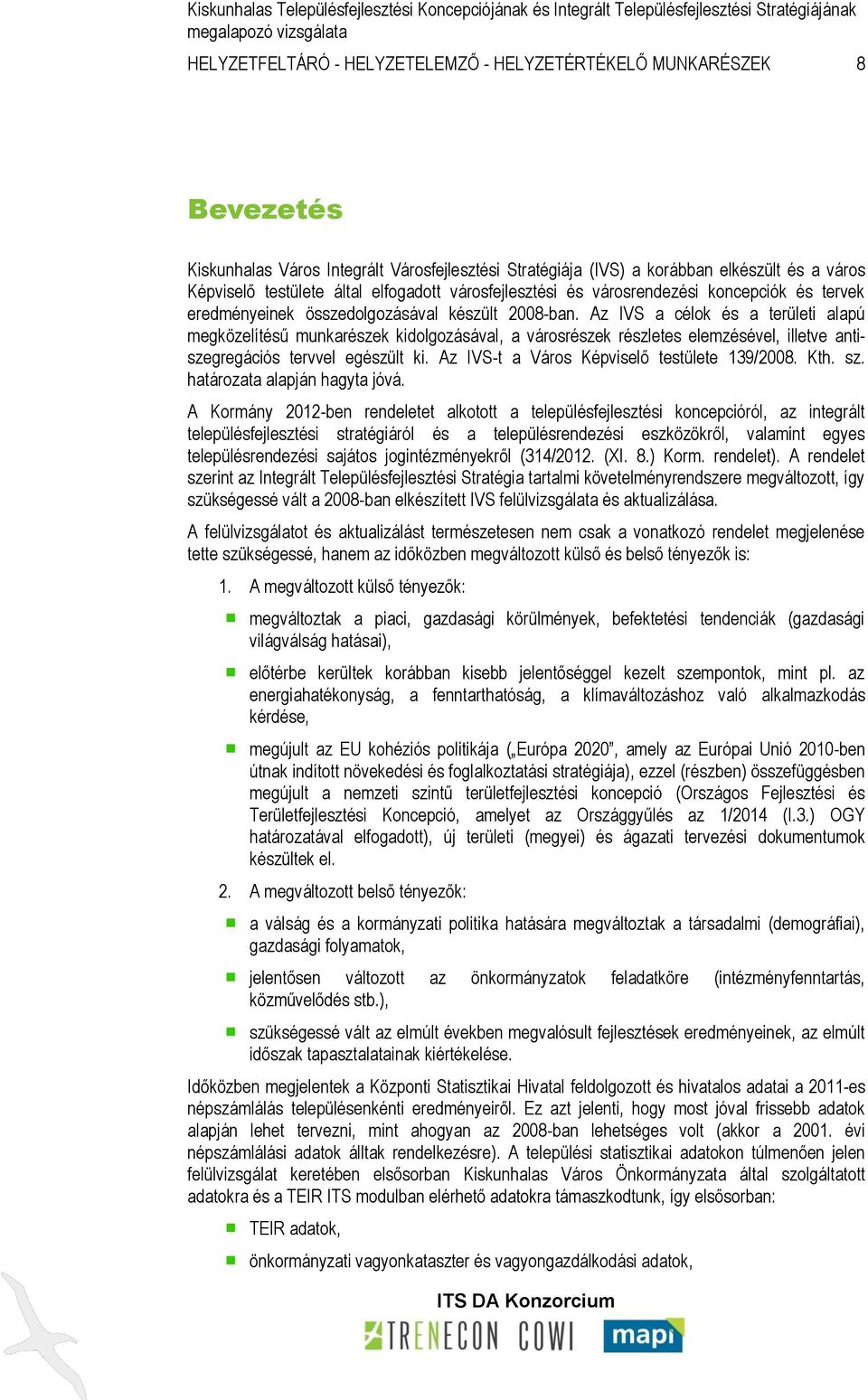 Kiskunhalas Településfejlesztési Koncepciójának és Integrált Településfejlesztési Stratégiájának megalapozó vizsgálata

HELYZETFELTÁRÓ - HELYZETELEMZŐ - HELYZETÉRTÉKELŐ MUNKARÉSZEK 8

Bevezetés

Kiskunhalas Város Integrált Városfejlesztési Stratégiája (IVS) a korábban elkészült és a város Képviselő testülete által elfogadott városfejlesztési és városrendezési koncepciók és tervek eredményeinek összedolgozásával készült 2008-ban. Az IVS a célok és a területi alapú megközelítésű munkarészek kidolgozásával, a városrészek részletes elemzésével, illetve antiszegregációs tervvel egészült ki. Az IVS-t a Város Képviselő testülete 139/2008. Kth. sz. határozata alapján hagyta jóvá.

A Kormány 2012-ben rendeletet alkotott a településfejlesztési koncepcióról, az integrált településfejlesztési stratégiáról és a településrendezési eszközökről, valamint egyes településrendezési sajátos jogintézményekről (314/2012. (XI. 8.) Korm. rendelet). A rendelet szerint az Integrált Településfejlesztési Stratégia tartalmi követelményrendszere megváltozott, így szükségessé vált a 2008-ban elkészített IVS felülvizsgálata és aktualizálása.

A felülvizsgálatot és aktualizálást természetesen nem csak a vonatkozó rendelet megjelenése tette szükségessé, hanem az időközben megváltozott külső és belső tényezők is:

1. A megváltozott külső tényezők:

megváltoztak a piaci, gazdasági körülmények, befektetési tendenciák (gazdasági világválság hatásai),

előtérbe kerültek korábban kisebb jelentőséggel kezelt szempontok, mint pl. az energiahatékonyság, a fenntarthatóság, a klímaváltozáshoz való alkalmazkodás kérdése,

megújult az EU kohéziós politikája („Európa 2020", amely az Európai Unió 2010-ben útnak indított növekedési és foglalkoztatási stratégiája), ezzel (részben) összefüggésben megújult a nemzeti szintű területfejlesztési koncepció (Országos Fejlesztési és Területfejlesztési Koncepció, amelyet az Országgyűlés az 1/2014 (I.3.) OGY határozatával elfogadott), új területi (megyei) és ágazati tervezési dokumentumok készültek el.

2. A megváltozott belső tényezők:

a válság és a kormányzati politika hatására megváltoztak a társadalmi (demográfiai), gazdasági folyamatok,

jelentősen változott az önkormányzatok feladatköre (intézményfenntartás, közművelődés stb.),

szükségessé vált az elmúlt években megvalósult fejlesztések eredményeinek, az elmúlt időszak tapasztalatainak kiértékelése.

Időközben megjelentek a Központi Statisztikai Hivatal feldolgozott és hivatalos adatai a 2011-es népszámlálás településenkénti eredményeiről. Ez azt jelenti, hogy most jóval frissebb adatok alapján lehet tervezni, mint ahogyan az 2008-ban lehetséges volt (akkor a 2001. évi népszámlálási adatok álltak rendelkezésre). A települési statisztikai adatokon túlmenően jelen felülvizsgálat keretében elsősorban Kiskunhalas Város Önkormányzata által szolgáltatott adatokra és a TEIR ITS modulban elérhető adatokra támaszkodtunk, így elsősorban:

TEIR adatok,

önkormányzati vagyonkataszter és vagyongazdálkodási adatok,

ITS DA Konzorcium
TRENECON COWI mapi